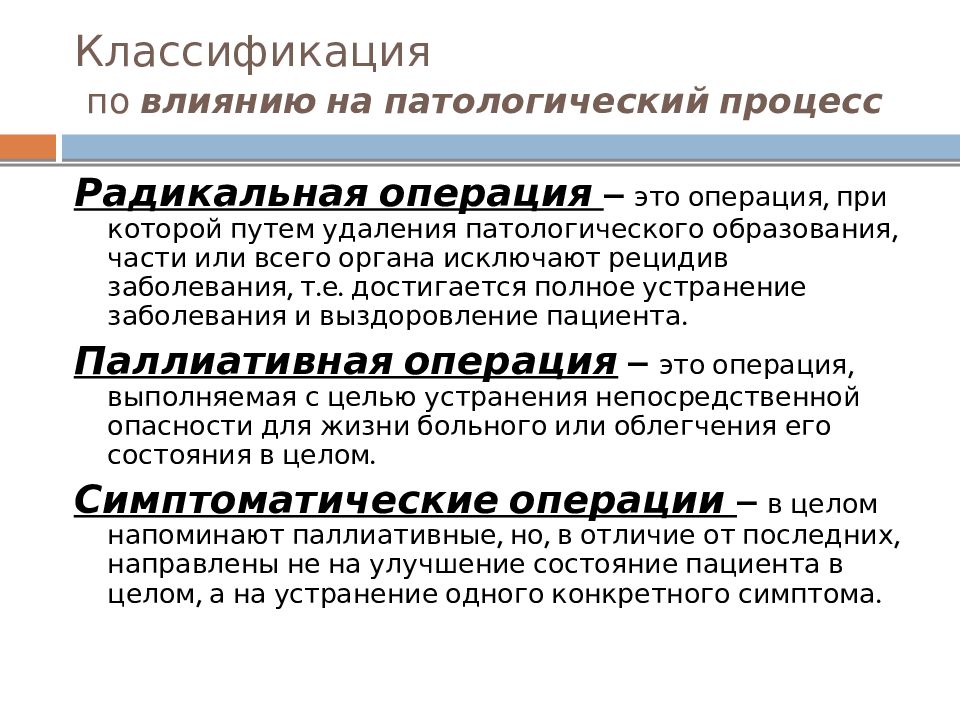 Классификация
по влиянию на патологический процесс

Радикальная операция – это операция, при которой путем удаления патологического образования, части или всего органа исключают рецидив заболевания, т.е. достигается полное устранение заболевания и выздоровление пациента.

Паллиативная операция – это операция, выполняемая с целью устранения непосредственной опасности для жизни больного или облегчения его состояния в целом.

Симптоматические операции – в целом напоминают паллиативные, но, в отличие от последних, направлены не на улучшение состояние пациента в целом, а на устранение одного конкретного симптома.